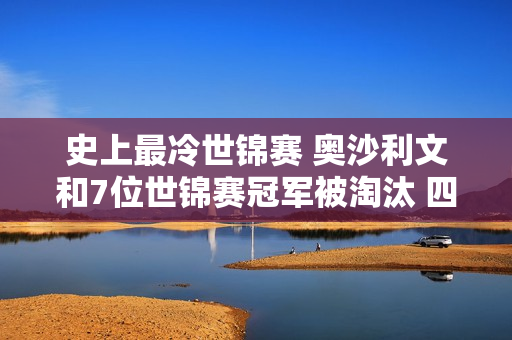 史上最冷世锦赛 奥沙利文和7位世锦赛冠军被淘汰 四